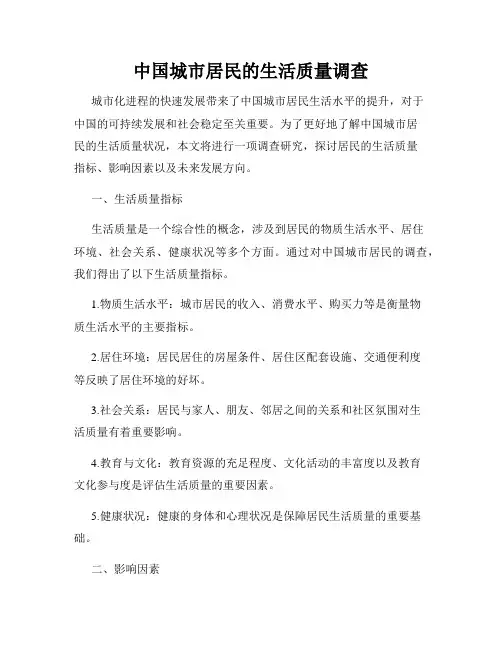 中国城市居民的生活质量调查

城市化进程的快速发展带来了中国城市居民生活水平的提升，对于中国的可持续发展和社会稳定至关重要。为了更好地了解中国城市居民的生活质量状况，本文将进行一项调查研究，探讨居民的生活质量指标、影响因素以及未来发展方向。

一、生活质量指标

生活质量是一个综合性的概念，涉及到居民的物质生活水平、居住环境、社会关系、健康状况等多个方面。通过对中国城市居民的调查，我们得出了以下生活质量指标。

1.物质生活水平：城市居民的收入、消费水平、购买力等是衡量物质生活水平的主要指标。

2.居住环境：居民居住的房屋条件、居住区配套设施、交通便利度等反映了居住环境的好坏。

3.社会关系：居民与家人、朋友、邻居之间的关系和社区氛围对生活质量有着重要影响。

4.教育与文化：教育资源的充足程度、文化活动的丰富度以及教育文化参与度是评估生活质量的重要因素。

5.健康状况：健康的身体和心理状况是保障居民生活质量的重要基础。

二、影响因素